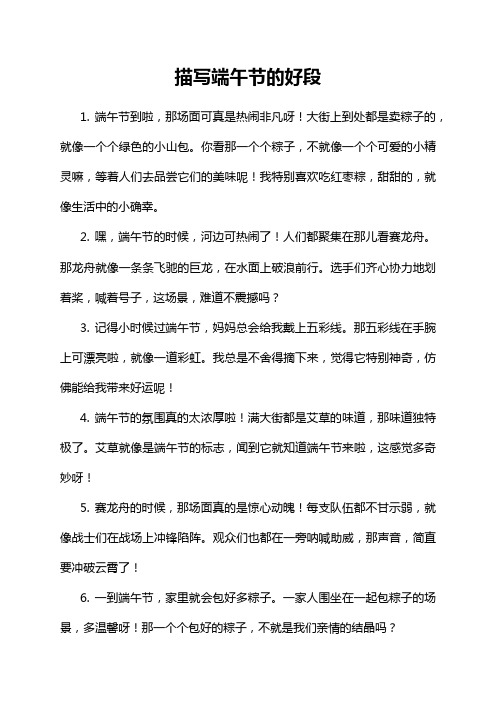 描写端午节的好段

1. 端午节到啦，那场面可真是热闹非凡呀！大街上到处都是卖粽子的，就像一个个绿色的小山包。你看那一个个粽子，不就像一个个可爱的小精灵嘛，等着人们去品尝它们的美味呢！我特别喜欢吃红枣粽，甜甜的，就像生活中的小确幸。

2. 嘿，端午节的时候，河边可热闹了！人们都聚集在那儿看赛龙舟。那龙舟就像一条条飞驰的巨龙，在水面上破浪前行。选手们齐心协力地划着桨，喊着号子，这场景，难道不震撼吗？

3. 记得小时候过端午节，妈妈总会给我戴上五彩线。那五彩线在手腕上可漂亮啦，就像一道彩虹。我总是不舍得摘下来，觉得它特别神奇，仿佛能给我带来好运呢！

4. 端午节的氛围真的太浓厚啦！满大街都是艾草的味道，那味道独特极了。艾草就像是端午节的标志，闻到它就知道端午节来啦，这感觉多奇妙呀！

5. 赛龙舟的时候，那场面真的是惊心动魄！每支队伍都不甘示弱，就像战士们在战场上冲锋陷阵。观众们也都在一旁呐喊助威，那声音，简直要冲破云霄了！

6. 一到端午节，家里就会包好多粽子。一家人围坐在一起包粽子的场景，多温馨呀！那一个个包好的粽子，不就是我们亲情的结晶吗？